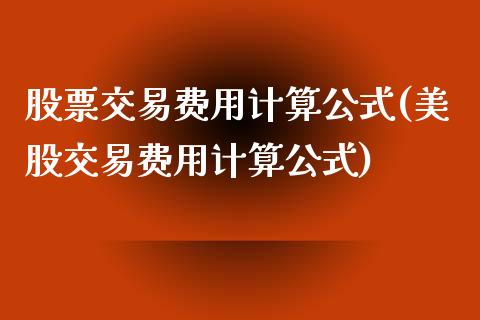 股票交易费用计算公式(美股交易费用计算公式)